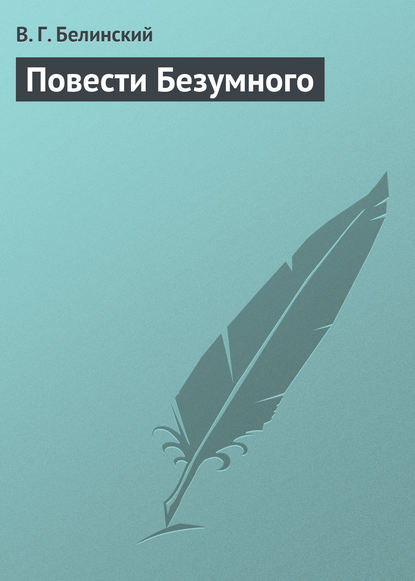 В. Г. Белинский

Повести Безумного